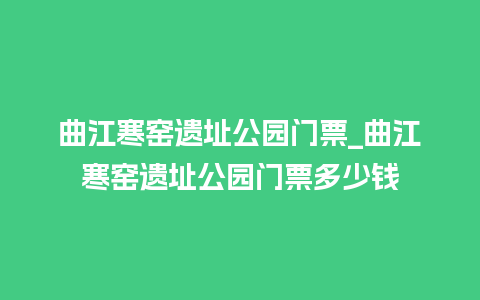 曲江寒窑遗址公园门票_曲江寒窑遗址公园门票多少钱